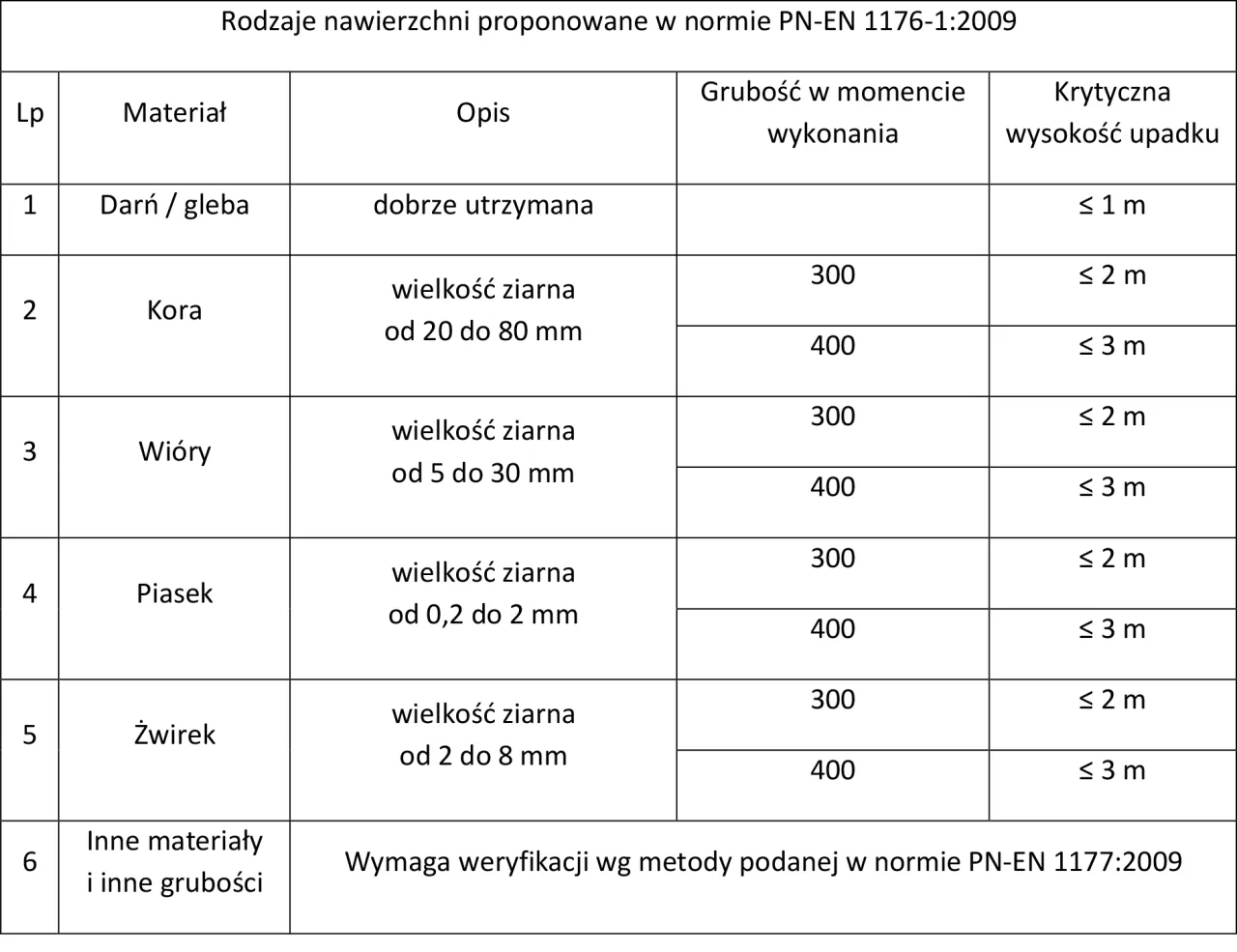 Rodzaje nawierzchni proponowane w normie PN-EN 1176-1:2009

| Lp | Materiał | Opis | Grubość w momencie wykonania | Krytyczna wysokość upadku |
|---|---|---|---|---|
| 1 | Darń / gleba | dobrze utrzymana | | ≤ 1 m |
| 2 | Kora | wielkość ziarna od 20 do 80 mm | 300 | ≤ 2 m |
| | | | 400 | ≤ 3 m |
| 3 | Wióry | wielkość ziarna od 5 do 30 mm | 300 | ≤ 2 m |
| | | | 400 | ≤ 3 m |
| 4 | Piasek | wielkość ziarna od 0,2 do 2 mm | 300 | ≤ 2 m |
| | | | 400 | ≤ 3 m |
| 5 | Żwirek | wielkość ziarna od 2 do 8 mm | 300 | ≤ 2 m |
| | | | 400 | ≤ 3 m |
| 6 | Inne materiały i inne grubości | Wymaga weryfikacji wg metody podanej w normie PN-EN 1177:2009 | | |